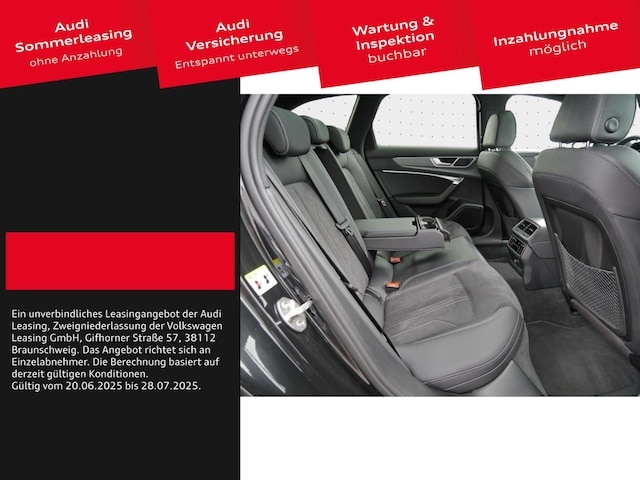 Audi
Sommerleasing
ohne Anzahlung

Audi
Versicherung
Entspannt unterwegs

Wartung &
Inspektion
buchbar

Inzahlungnahme
möglich

Ein unverbindliches Leasingangebot der Audi Leasing, Zweigniederlassung der Volkswagen Leasing GmbH, Gifhorner Straße 57, 38112 Braunschweig. Das Angebot richtet sich an Einzelabnehmer. Die Berechnung basiert auf derzeit gültigen Konditionen.
Gültig vom 20.06.2025 bis 28.07.2025.